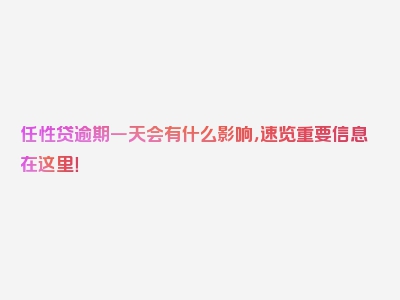 任性贷逾期一天会有什么影响,速览重要信息在这里!